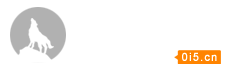 0i5.cn